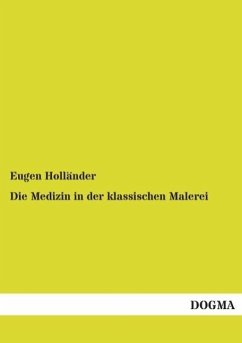 Eugen Holländer

Die Medizin in der klassischen Malerei

DOGMA